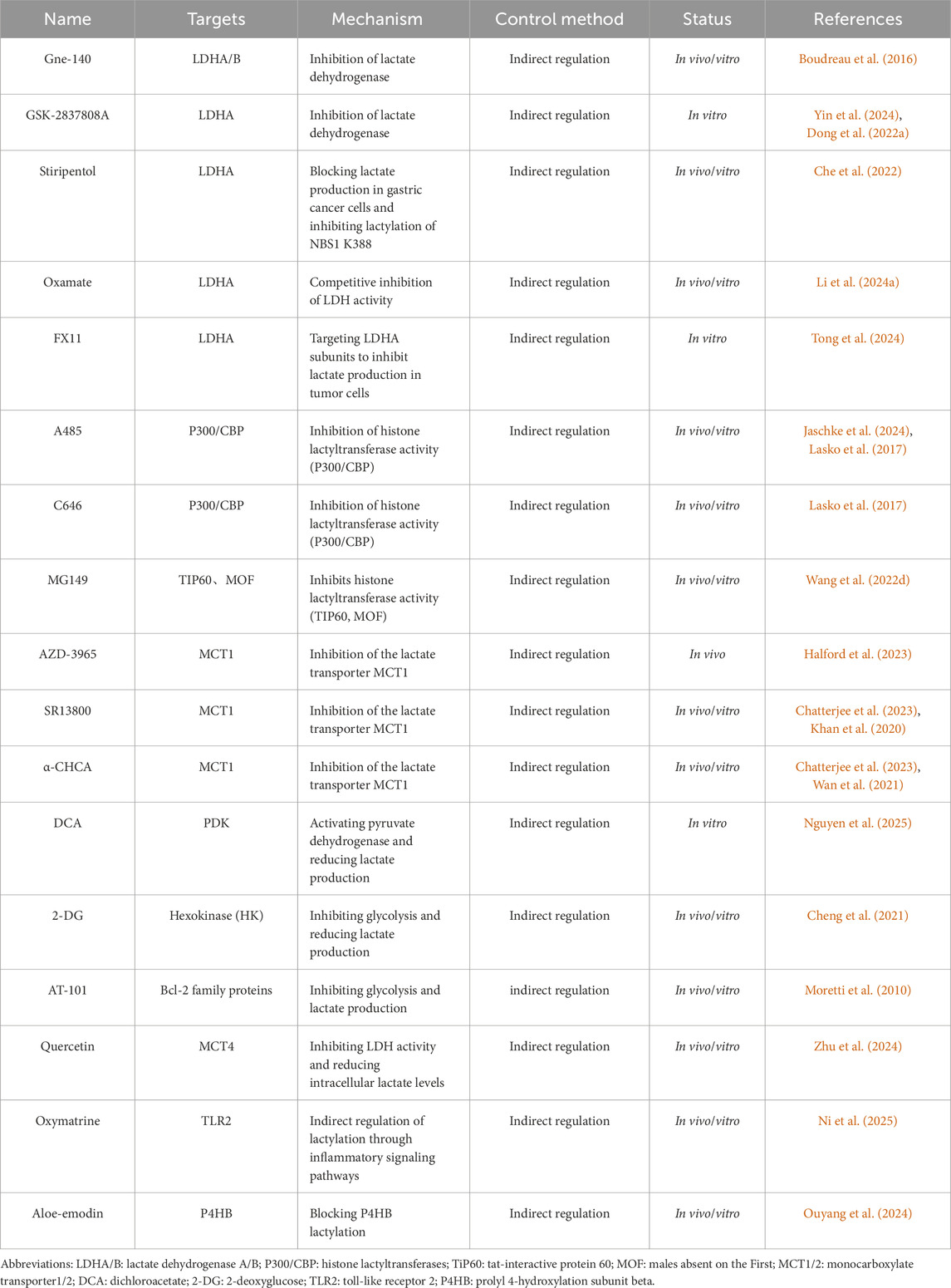 | Name | Targets | Mechanism | Control method | Status | References |
|---|---|---|---|---|---|
| Gne-140 | LDHA/B | Inhibition of lactate dehydrogenase | Indirect regulation | In vivo/vitro | Boudreau et al. (2016) |
| GSK-2837808A | LDHA | Inhibition of lactate dehydrogenase | Indirect regulation | In vitro | Yin et al. (2024), Dong et al. (2022a) |
| Stiripentol | LDHA | Blocking lactate production in gastric cancer cells and inhibiting lactylation of NBS1 K388 | Indirect regulation | In vivo/vitro | Che et al. (2022) |
| Oxamate | LDHA | Competitive inhibition of LDH activity | Indirect regulation | In vivo/vitro | Li et al. (2024a) |
| FX11 | LDHA | Targeting LDHA subunits to inhibit lactate production in tumor cells | Indirect regulation | In vitro | Tong et al. (2024) |
| A485 | P300/CBP | Inhibition of histone lactyltransferase activity (P300/CBP) | Indirect regulation | In vivo/vitro | Jaschke et al. (2024), Lasko et al. (2017) |
| C646 | P300/CBP | Inhibition of histone lactyltransferase activity (P300/CBP) | Indirect regulation | In vivo/vitro | Lasko et al. (2017) |
| MG149 | TIP60、MOF | Inhibits histone lactyltransferase activity (TIP60, MOF) | Indirect regulation | In vivo/vitro | Wang et al. (2022d) |
| AZD-3965 | MCT1 | Inhibition of the lactate transporter MCT1 | Indirect regulation | In vivo | Halford et al. (2023) |
| SR13800 | MCT1 | Inhibition of the lactate transporter MCT1 | Indirect regulation | In vivo/vitro | Chatterjee et al. (2023), Khan et al. (2020) |
| α-CHCA | MCT1 | Inhibition of the lactate transporter MCT1 | Indirect regulation | In vivo/vitro | Chatterjee et al. (2023), Wan et al. (2021) |
| DCA | PDK | Activating pyruvate dehydrogenase and reducing lactate production | Indirect regulation | In vitro | Nguyen et al. (2025) |
| 2-DG | Hexokinase (HK) | Inhibiting glycolysis and reducing lactate production | Indirect regulation | In vivo/vitro | Cheng et al. (2021) |
| AT-101 | Bcl-2 family proteins | Inhibiting glycolysis and lactate production | indirect regulation | In vivo/vitro | Moretti et al. (2010) |
| Quercetin | MCT4 | Inhibiting LDH activity and reducing intracellular lactate levels | Indirect regulation | In vivo/vitro | Zhu et al. (2024) |
| Oxymatrine | TLR2 | Indirect regulation of lactylation through inflammatory signaling pathways | Indirect regulation | In vivo/vitro | Ni et al. (2025) |
| Aloe-emodin | P4HB | Blocking P4HB lactylation | Indirect regulation | In vivo/vitro | Ouyang et al. (2024) |

Abbreviations: LDHA/B: lactate dehydrogenase A/B; P300/CBP: histone lactyltransferases; TiP60: tat-interactive protein 60; MOF: males absent on the First; MCT1/2: monocarboxylate transporter1/2; DCA: dichloroacetate; 2-DG: 2-deoxyglucose; TLR2: toll-like receptor 2; P4HB: prolyl 4-hydroxylation subunit beta.